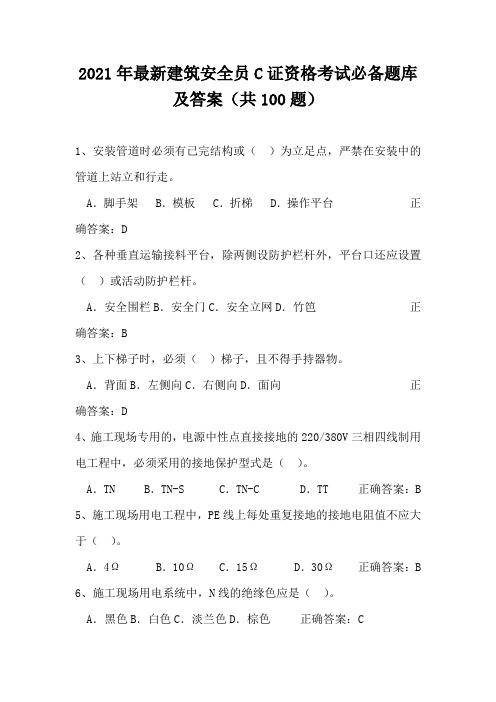 2021年最新建筑安全员C证资格考试必备题库及答案（共100题）

1、安装管道时必须有已完结构或（　）为立足点，严禁在安装中的管道上站立和行走。

A．脚手架　B．模板　C．折梯　D．操作平台　正确答案：D

2、各种垂直运输接料平台，除两侧设防护栏杆外，平台口还应设置（　）或活动防护栏杆。

A．安全围栏 B．安全门 C．安全立网 D．竹笆　正确答案：B

3、上下梯子时，必须（　）梯子，且不得手持器物。

A．背面 B．左侧向 C．右侧向 D．面向　正确答案：D

4、施工现场专用的，电源中性点直接接地的220/380V三相四线制用电工程中，必须采用的接地保护型式是（　）。

A．TN　B．TN-S　C．TN-C　D．TT　正确答案：B

5、施工现场用电工程中，PE线上每处重复接地的接地电阻值不应大于（　）。

A．4Ω　B．10Ω　C．15Ω　D．30Ω　正确答案：B

6、施工现场用电系统中，N线的绝缘色应是（　）。

A．黑色 B．白色 C．淡兰色 D．棕色　正确答案：C